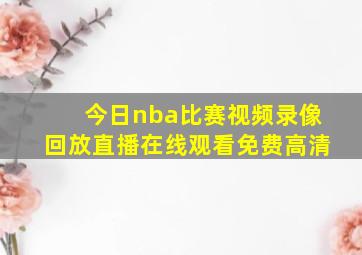 今日nba比赛视频录像回放直播在线观看免费高清